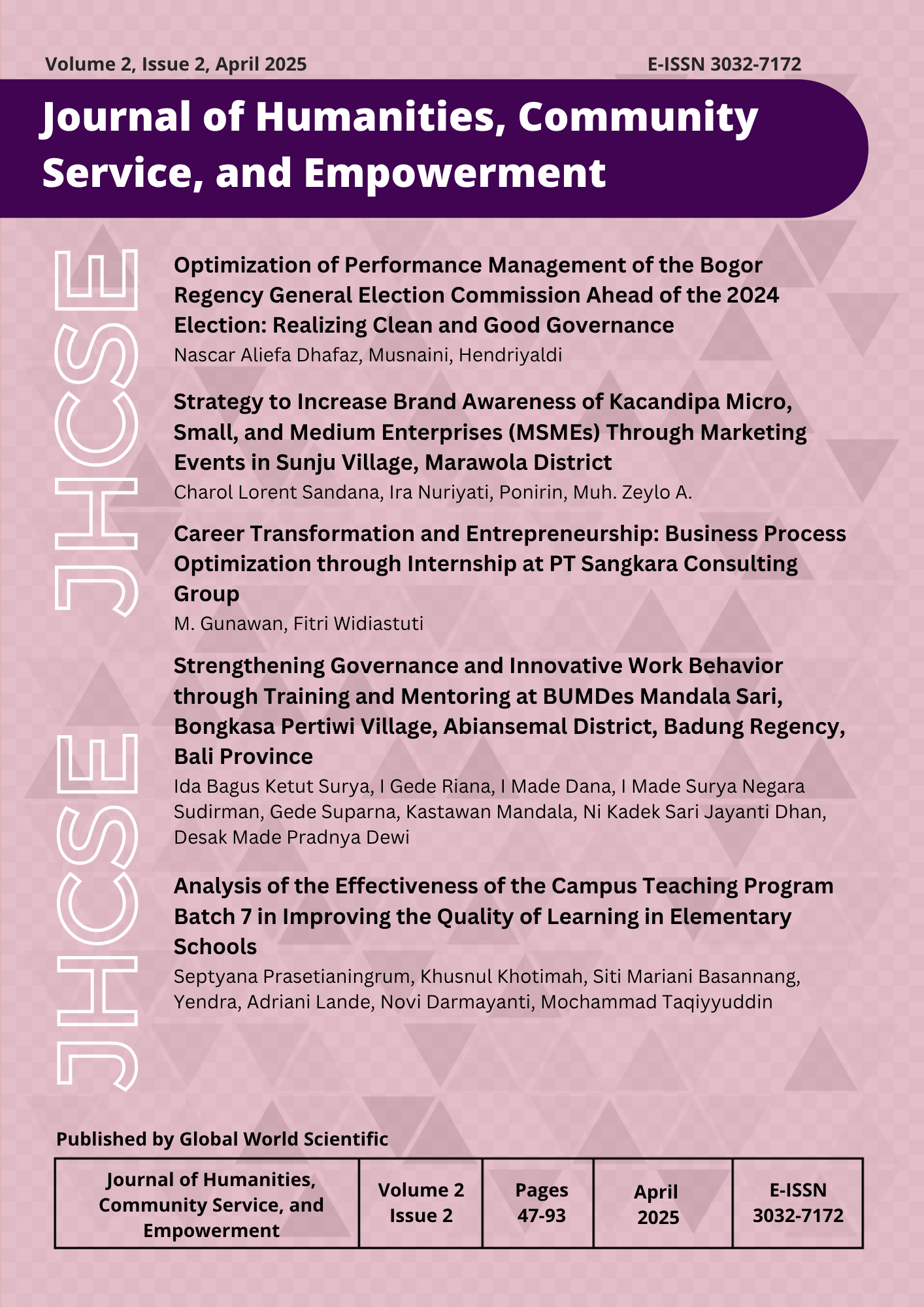 Volume 2, Issue 2, April 2025

E-ISSN 3032-7172

Journal of Humanities, Community Service, and Empowerment

JHCSE

JHCSE

Optimization of Performance Management of the Bogor Regency General Election Commission Ahead of the 2024 Election: Realizing Clean and Good Governance
Nascar Aliefa Dhafaz, Musnaini, Hendriyaldi

Strategy to Increase Brand Awareness of Kacandipa Micro, Small, and Medium Enterprises (MSMEs) Through Marketing Events in Sunju Village, Marawola District
Charol Lorent Sandana, Ira Nuriyati, Ponirin, Muh. Zeylo A.

Career Transformation and Entrepreneurship: Business Process Optimization through Internship at PT Sangkara Consulting Group
M. Gunawan, Fitri Widiastuti

Strengthening Governance and Innovative Work Behavior through Training and Mentoring at BUMDes Mandala Sari, Bongkasa Pertiwi Village, Abiansemal District, Badung Regency, Bali Province
Ida Bagus Ketut Surya, I Gede Riana, I Made Dana, I Made Surya Negara Sudirman, Gede Suparna, Kastawan Mandala, Ni Kadek Sari Jayanti Dhan, Desak Made Pradnya Dewi

Analysis of the Effectiveness of the Campus Teaching Program Batch 7 in Improving the Quality of Learning in Elementary Schools
Septyana Prasetianingrum, Khusnul Khotimah, Siti Mariani Basannang, Yendra, Adriani Lande, Novi Darmayanti, Mochammad Taqiyyuddin

Published by Global World Scientific

| Journal of Humanities, Community Service, and Empowerment | Volume 2 Issue 2 | Pages 47-93 | April 2025 | E-ISSN 3032-7172 |
|---|---|---|---|---|